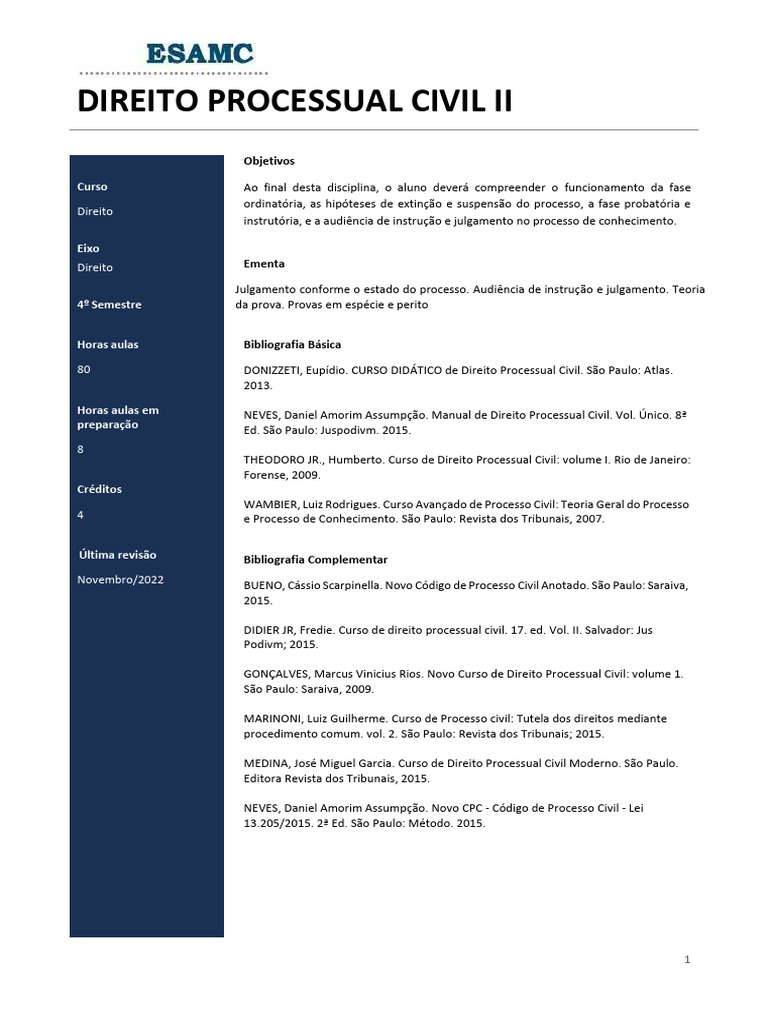 ESAMC

DIREITO PROCESSUAL CIVIL II

Curso

Direito

Eixo

Direito

4º Semestre

Horas aulas

80

Horas aulas em preparação

8

Créditos

4

Última revisão

Novembro/2022

Objetivos

Ao final desta disciplina, o aluno deverá compreender o funcionamento da fase ordinatória, as hipóteses de extinção e suspensão do processo, a fase probatória e instrutória, e a audiência de instrução e julgamento no processo de conhecimento.

Ementa

Julgamento conforme o estado do processo. Audiência de instrução e julgamento. Teoria da prova. Provas em espécie e perito

Bibliografia Básica

DONIZZETI, Eupídio. CURSO DIDÁTICO de Direito Processual Civil. São Paulo: Atlas. 2013.

NEVES, Daniel Amorim Assumpção. Manual de Direito Processual Civil. Vol. Único. 8ª Ed. São Paulo: Juspodivm. 2015.

THEODORO JR., Humberto. Curso de Direito Processual Civil: volume I. Rio de Janeiro: Forense, 2009.

WAMBIER, Luiz Rodrigues. Curso Avançado de Processo Civil: Teoria Geral do Processo e Processo de Conhecimento. São Paulo: Revista dos Tribunais, 2007.

Bibliografia Complementar

BUENO, Cássio Scarpinella. Novo Código de Processo Civil Anotado. São Paulo: Saraiva, 2015.

DIDIER JR, Fredie. Curso de direito processual civil. 17. ed. Vol. II. Salvador: Jus Podivm; 2015.

GONÇALVES, Marcus Vinicius Rios. Novo Curso de Direito Processual Civil: volume 1. São Paulo: Saraiva, 2009.

MARINONI, Luiz Guilherme. Curso de Processo civil: Tutela dos direitos mediante procedimento comum. vol. 2. São Paulo: Revista dos Tribunais; 2015.

MEDINA, José Miguel Garcia. Curso de Direito Processual Civil Moderno. São Paulo. Editora Revista dos Tribunais, 2015.

NEVES, Daniel Amorim Assumpção. Novo CPC - Código de Processo Civil - Lei 13.205/2015. 2ª Ed. São Paulo: Método. 2015.

1